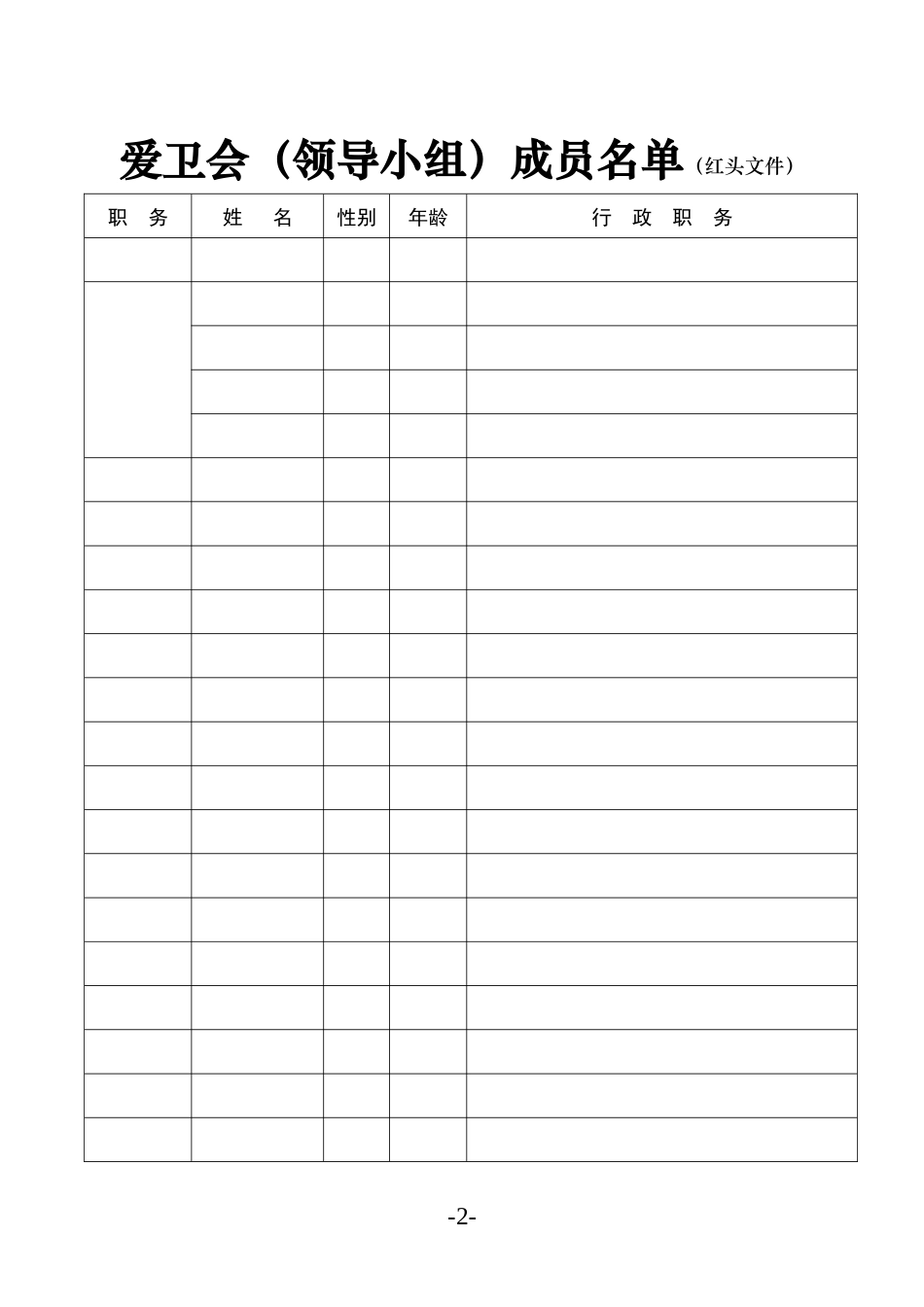 爱卫会（领导小组）成员名单（红头文件）

| 职　务 | 姓　名 | 性别 | 年龄 | 行　政　职　务 |
|---|---|---|---|---|
| | | | | |
| | | | | |
| | | | | |
| | | | | |
| | | | | |
| | | | | |
| | | | | |
| | | | | |
| | | | | |
| | | | | |
| | | | | |
| | | | | |
| | | | | |
| | | | | |
| | | | | |
| | | | | |
| | | | | |
| | | | | |
| | | | | |
| | | | | |
| | | | | |

-2-